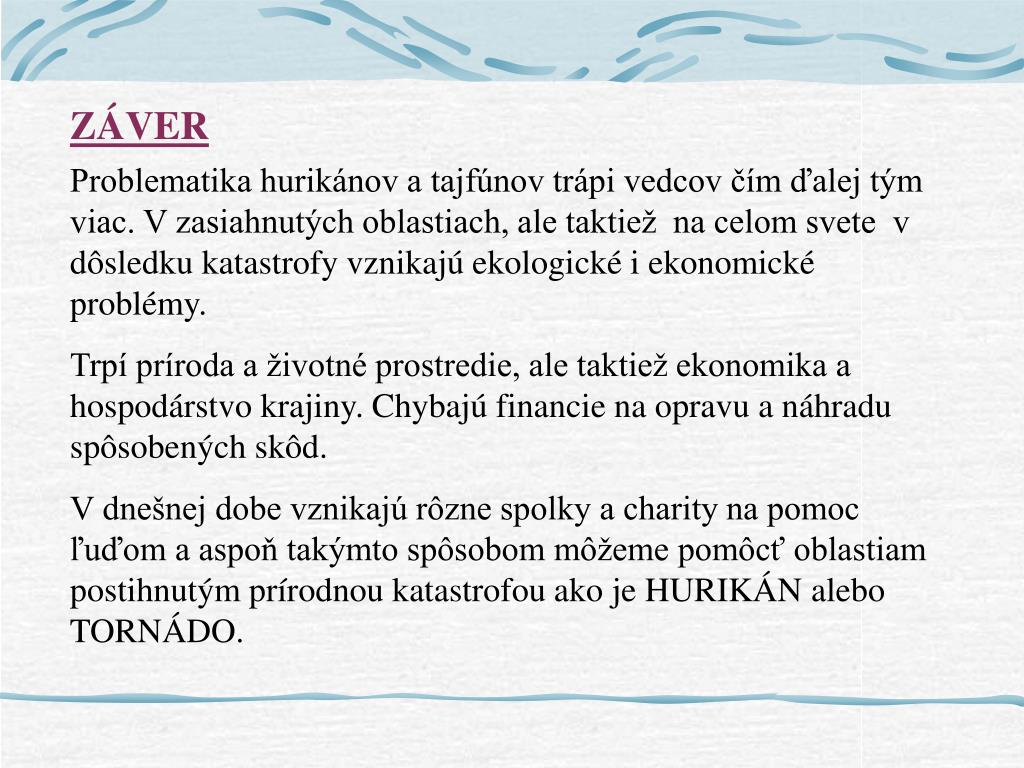 ZÁVER

Problematika hurikánov a tajfúnov trápi vedcov čím ďalej tým viac. V zasiahnutých oblastiach, ale taktiež na celom svete v dôsledku katastrofy vznikajú ekologické i ekonomické problémy.

Trpí príroda a životné prostredie, ale taktiež ekonomika a hospodárstvo krajiny. Chybajú financie na opravu a náhradu spôsobených skôd.

V dnešnej dobe vznikajú rôzne spolky a charity na pomoc ľuďom a aspoň takýmto spôsobom môžeme pomôcť oblastiam postihnutým prírodnou katastrofou ako je HURIKÁN alebo TORNÁDO.